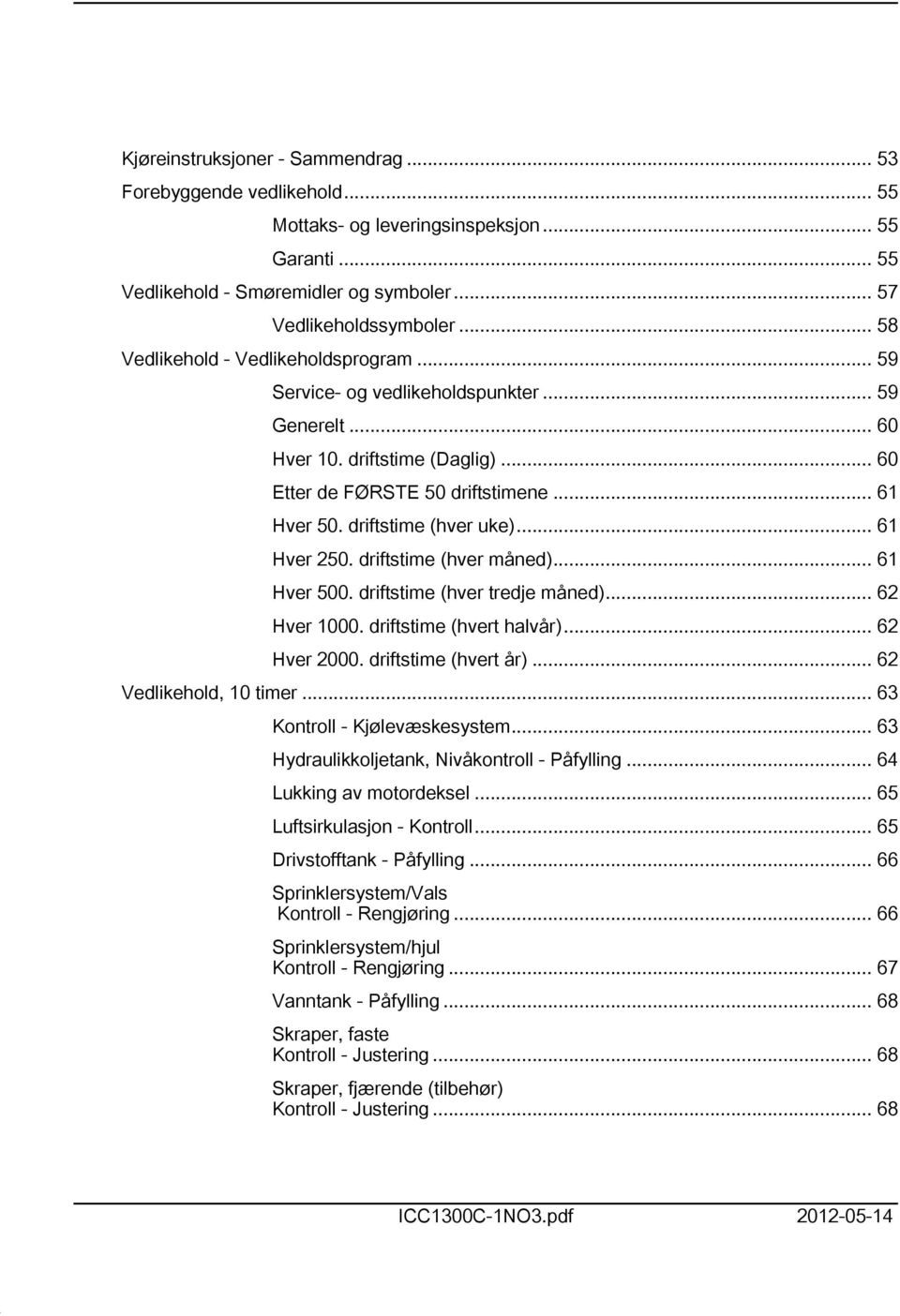 Kjøreinstruksjoner - Sammendrag ... 53
Forebyggende vedlikehold ... 55
Mottaks- og leveringsinspeksjon ... 55
Garanti ... 55
Vedlikehold - Smøremidler og symboler ... 57
Vedlikeholdssymboler ... 58
Vedlikehold - Vedlikeholdsprogram ... 59
Service- og vedlikeholdspunkter ... 59
Generelt ... 60
Hver 10. driftstime (Daglig) ... 60
Etter de FØRSTE 50 driftstimene ... 61
Hver 50. driftstime (hver uke) ... 61
Hver 250. driftstime (hver måned) ... 61
Hver 500. driftstime (hver tredje måned) ... 62
Hver 1000. driftstime (hvert halvår) ... 62
Hver 2000. driftstime (hvert år) ... 62
Vedlikehold, 10 timer ... 63
Kontroll - Kjølevæskesystem ... 63
Hydraulikkoljetank, Nivåkontroll - Påfylling ... 64
Lukking av motordeksel ... 65
Luftsirkulasjon - Kontroll ... 65
Drivstofftank - Påfylling ... 66
Sprinklersystem/Vals
Kontroll - Rengjøring ... 66
Sprinklersystem/hjul
Kontroll - Rengjøring ... 67
Vanntank - Påfylling ... 68
Skraper, faste
Kontroll - Justering ... 68
Skraper, fjærende (tilbehør)
Kontroll - Justering ... 68

ICC1300C-1NO3.pdf 2012-05-14